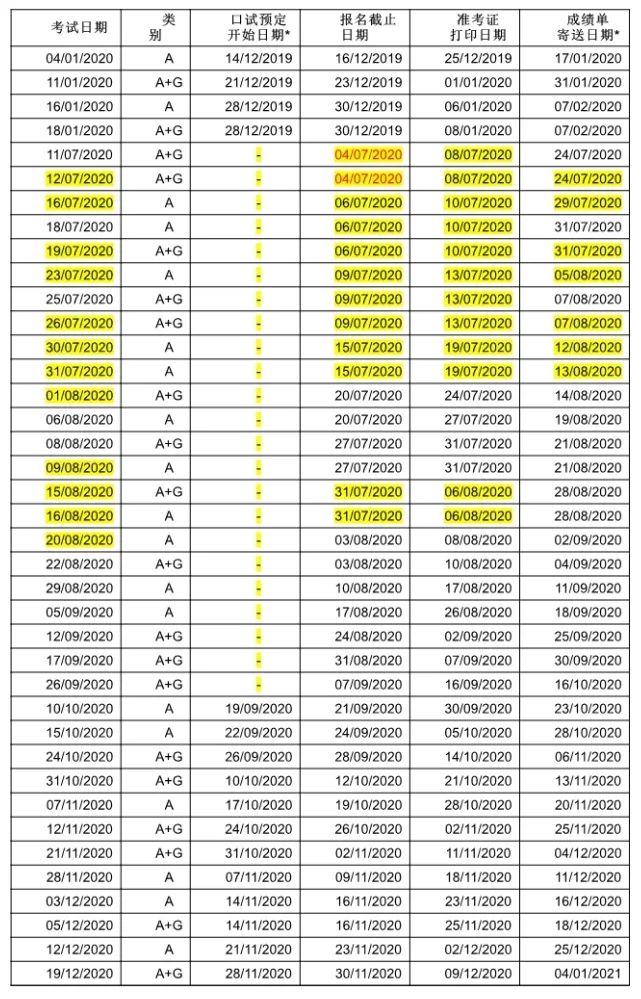 | 考试日期 | 类别 | 口试预定开始日期* | 报名截止日期 | 准考证打印日期 | 成绩单寄送日期* |
|---|---|---|---|---|---|
| 04/01/2020 | A | 14/12/2019 | 16/12/2019 | 25/12/2019 | 17/01/2020 |
| 11/01/2020 | A+G | 21/12/2019 | 23/12/2019 | 01/01/2020 | 31/01/2020 |
| 16/01/2020 | A | 28/12/2019 | 30/12/2019 | 06/01/2020 | 07/02/2020 |
| 18/01/2020 | A+G | 28/12/2019 | 30/12/2019 | 08/01/2020 | 07/02/2020 |
| 11/07/2020 | A+G | - | 04/07/2020 | 08/07/2020 | 24/07/2020 |
| 12/07/2020 | A+G | - | 04/07/2020 | 08/07/2020 | 24/07/2020 |
| 16/07/2020 | A | - | 06/07/2020 | 10/07/2020 | 29/07/2020 |
| 18/07/2020 | A | - | 06/07/2020 | 10/07/2020 | 31/07/2020 |
| 19/07/2020 | A+G | - | 06/07/2020 | 10/07/2020 | 31/07/2020 |
| 23/07/2020 | A | - | 09/07/2020 | 13/07/2020 | 05/08/2020 |
| 25/07/2020 | A+G | - | 09/07/2020 | 13/07/2020 | 07/08/2020 |
| 26/07/2020 | A+G | - | 09/07/2020 | 13/07/2020 | 07/08/2020 |
| 30/07/2020 | A | - | 15/07/2020 | 19/07/2020 | 12/08/2020 |
| 31/07/2020 | A | - | 15/07/2020 | 19/07/2020 | 13/08/2020 |
| 01/08/2020 | A+G | - | 20/07/2020 | 24/07/2020 | 14/08/2020 |
| 06/08/2020 | A | - | 20/07/2020 | 27/07/2020 | 19/08/2020 |
| 08/08/2020 | A+G | - | 27/07/2020 | 31/07/2020 | 21/08/2020 |
| 09/08/2020 | A | - | 27/07/2020 | 31/07/2020 | 21/08/2020 |
| 15/08/2020 | A+G | - | 31/07/2020 | 06/08/2020 | 28/08/2020 |
| 16/08/2020 | A | - | 31/07/2020 | 06/08/2020 | 28/08/2020 |
| 20/08/2020 | A | - | 03/08/2020 | 08/08/2020 | 02/09/2020 |
| 22/08/2020 | A+G | - | 03/08/2020 | 10/08/2020 | 04/09/2020 |
| 29/08/2020 | A | - | 10/08/2020 | 17/08/2020 | 11/09/2020 |
| 05/09/2020 | A | - | 17/08/2020 | 26/08/2020 | 18/09/2020 |
| 12/09/2020 | A+G | - | 24/08/2020 | 02/09/2020 | 25/09/2020 |
| 17/09/2020 | A+G | - | 31/08/2020 | 07/09/2020 | 30/09/2020 |
| 26/09/2020 | A+G | - | 07/09/2020 | 16/09/2020 | 16/10/2020 |
| 10/10/2020 | A | 19/09/2020 | 21/09/2020 | 30/09/2020 | 23/10/2020 |
| 15/10/2020 | A | 22/09/2020 | 24/09/2020 | 05/10/2020 | 28/10/2020 |
| 24/10/2020 | A+G | 26/09/2020 | 28/09/2020 | 14/10/2020 | 06/11/2020 |
| 31/10/2020 | A+G | 10/10/2020 | 12/10/2020 | 21/10/2020 | 13/11/2020 |
| 07/11/2020 | A | 17/10/2020 | 19/10/2020 | 28/10/2020 | 20/11/2020 |
| 12/11/2020 | A+G | 24/10/2020 | 26/10/2020 | 02/11/2020 | 25/11/2020 |
| 21/11/2020 | A+G | 31/10/2020 | 02/11/2020 | 11/11/2020 | 04/12/2020 |
| 28/11/2020 | A | 07/11/2020 | 09/11/2020 | 18/11/2020 | 11/12/2020 |
| 03/12/2020 | A | 14/11/2020 | 16/11/2020 | 23/11/2020 | 16/12/2020 |
| 05/12/2020 | A+G | 14/11/2020 | 16/11/2020 | 25/11/2020 | 18/12/2020 |
| 12/12/2020 | A | 21/11/2020 | 23/11/2020 | 02/12/2020 | 25/12/2020 |
| 19/12/2020 | A+G | 28/11/2020 | 30/11/2020 | 09/12/2020 | 04/01/2021 |